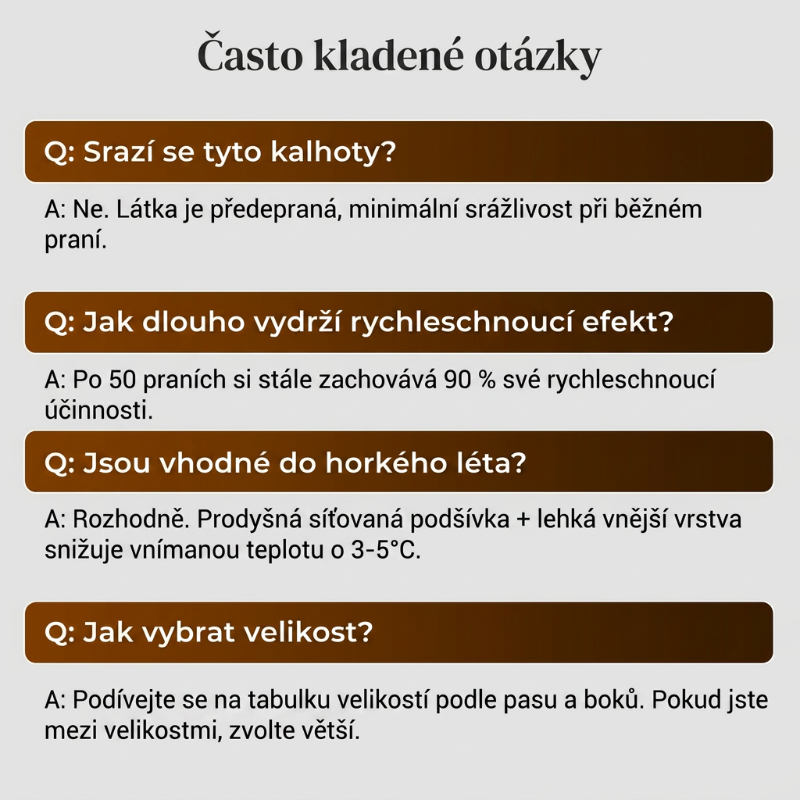 Často kladené otázky

Q: Srazí se tyto kalhoty?

A: Ne. Látka je předepraná, minimální srážlivost při běžném praní.

Q: Jak dlouho vydrží rychleschnoucí efekt?

A: Po 50 praních si stále zachovává 90 % své rychleschnoucí účinnosti.

Q: Jsou vhodné do horkého léta?

A: Rozhodně. Prodyšná síťovaná podšívka + lehká vnější vrstva snižuje vnímanou teplotu o 3-5°C.

Q: Jak vybrat velikost?

A: Podívejte se na tabulku velikostí podle pasu a boků. Pokud jste mezi velikostmi, zvolte větší.